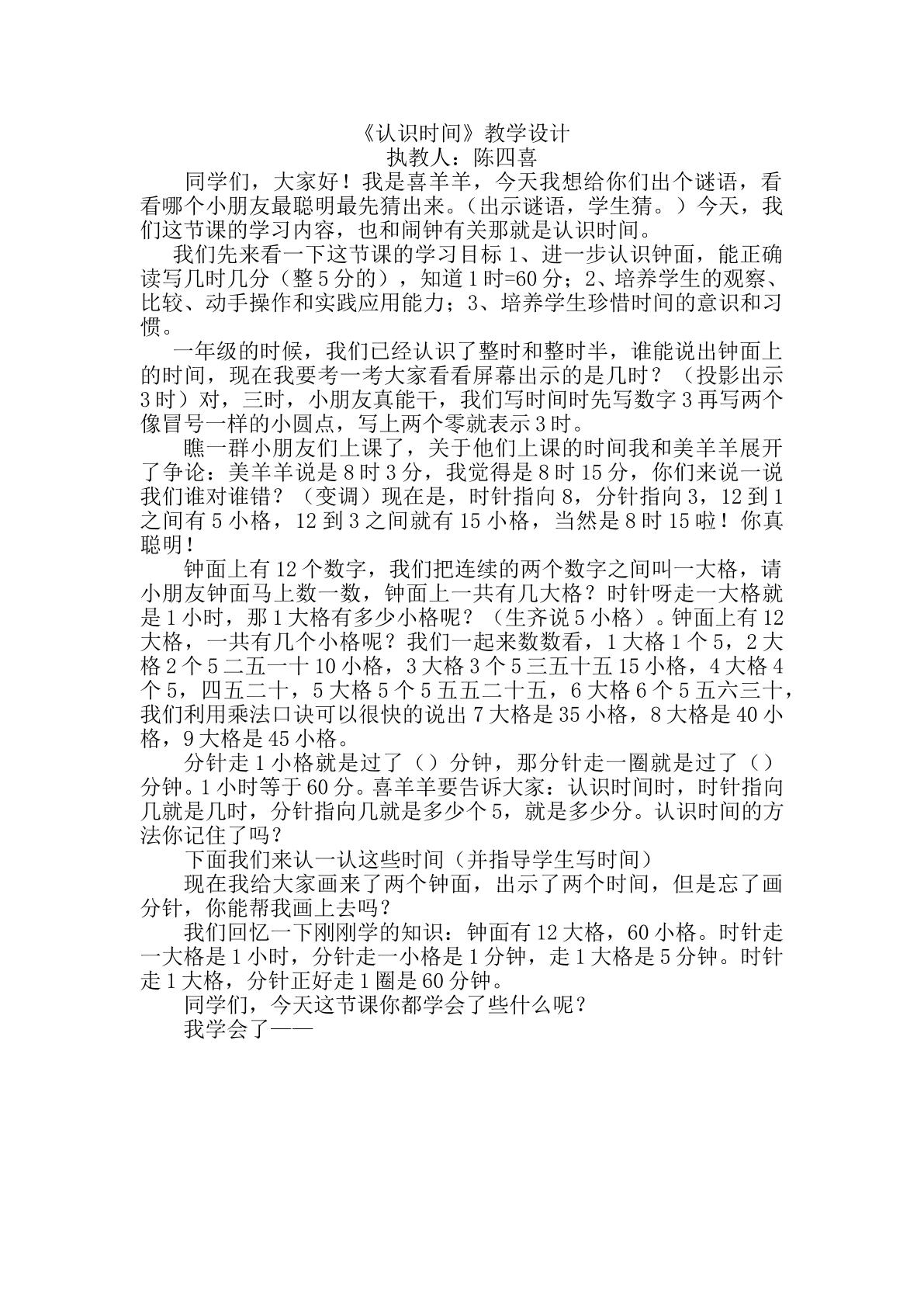 《认识时间》教学设计
执教人：陈四喜

同学们，大家好！我是喜羊羊，今天我想给你们出个谜语，看看哪个小朋友最聪明最先猜出来。（出示谜语，学生猜。）今天，我们这节课的学习内容，也和闹钟有关那就是认识时间。

我们先来看一下这节课的学习目标1、进一步认识钟面，能正确读写几时几分（整5分的），知道1时=60分；2、培养学生的观察、比较、动手操作和实践应用能力；3、培养学生珍惜时间的意识和习惯。

一年级的时候，我们已经认识了整时和整时半，谁能说出钟面上的时间，现在我要考一考大家看看屏幕出示的是几时？（投影出示3时）对，三时，小朋友真能干，我们写时间时先写数字3再写两个像冒号一样的小圆点，写上两个零就表示3时。

瞧一群小朋友们上课了，关于他们上课的时间我和美羊羊展开了争论：美羊羊说是8时3分，我觉得是8时15分，你们来说一说我们谁对谁错？（变调）现在是，时针指向8，分针指向3，12到1之间有5小格，12到3之间就有15小格，当然是8时15啦！你真聪明！

钟面上有12个数字，我们把连续的两个数字之间叫一大格，请小朋友钟面马上数一数，钟面上一共有几大格？时针呀走一大格就是1小时，那1大格有多少小格呢？（生齐说5小格）。钟面上有12大格，一共有几个小格呢？我们一起来数数看，1大格1个5，2大格2个5二五一十10小格，3大格3个5三五十五15小格，4大格4个5，四五二十，5大格5个5五五二十五，6大格6个5五六三十，我们利用乘法口诀可以很快的说出7大格是35小格，8大格是40小格，9大格是45小格。

分针走1小格就是过了（）分钟，那分针走一圈就是过了（）分钟。1小时等于60分。喜羊羊要告诉大家：认识时间时，时针指向几就是几时，分针指向几就是多少个5，就是多少分。认识时间的方法你记住了吗？

下面我们来认一认这些时间（并指导学生写时间）

现在我给大家画来了两个钟面，出示了两个时间，但是忘了画分针，你能帮我画上去吗？

我们回忆一下刚刚学的知识：钟面有12大格，60小格。时针走一大格是1小时，分针走一小格是1分钟，走1大格是5分钟。时针走1大格，分针正好走1圈是60分钟。

同学们，今天这节课你都学会了些什么呢？

我学会了——